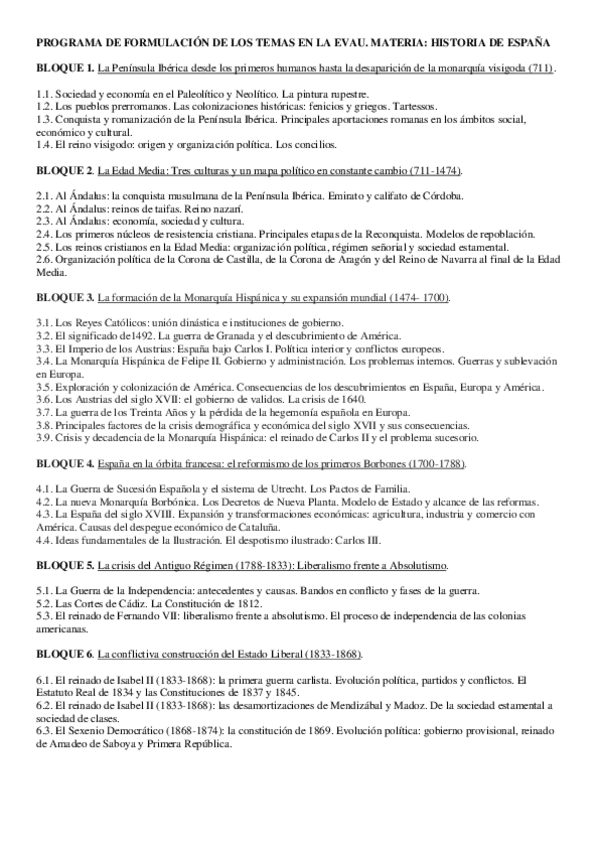 PROGRAMA DE FORMULACIÓN DE LOS TEMAS EN LA EVAU. MATERIA: HISTORIA DE ESPAÑA

BLOQUE 1. La Península Ibérica desde los primeros humanos hasta la desaparición de la monarquía visigoda (711).

1.1. Sociedad y economía en el Paleolítico y Neolítico. La pintura rupestre.
1.2. Los pueblos prerromanos. Las colonizaciones históricas: fenicios y griegos. Tartessos.
1.3. Conquista y romanización de la Península Ibérica. Principales aportaciones romanas en los ámbitos social, económico y cultural.
1.4. El reino visigodo: origen y organización política. Los concilios.

BLOQUE 2. La Edad Media: Tres culturas y un mapa político en constante cambio (711-1474).

2.1. Al Ándalus: la conquista musulmana de la Península Ibérica. Emirato y califato de Córdoba.
2.2. Al Ándalus: reinos de taifas. Reino nazarí.
2.3. Al Ándalus: economía, sociedad y cultura.
2.4. Los primeros núcleos de resistencia cristiana. Principales etapas de la Reconquista. Modelos de repoblación.
2.5. Los reinos cristianos en la Edad Media: organización política, régimen señorial y sociedad estamental.
2.6. Organización política de la Corona de Castilla, de la Corona de Aragón y del Reino de Navarra al final de la Edad Media.

BLOQUE 3. La formación de la Monarquía Hispánica y su expansión mundial (1474- 1700).

3.1. Los Reyes Católicos: unión dinástica e instituciones de gobierno.
3.2. El significado de1492. La guerra de Granada y el descubrimiento de América.
3.3. El Imperio de los Austrias: España bajo Carlos I. Política interior y conflictos europeos.
3.4. La Monarquía Hispánica de Felipe II. Gobierno y administración. Los problemas internos. Guerras y sublevación en Europa.
3.5. Exploración y colonización de América. Consecuencias de los descubrimientos en España, Europa y América.
3.6. Los Austrias del siglo XVII: el gobierno de validos. La crisis de 1640.
3.7. La guerra de los Treinta Años y la pérdida de la hegemonía española en Europa.
3.8. Principales factores de la crisis demográfica y económica del siglo XVII y sus consecuencias.
3.9. Crisis y decadencia de la Monarquía Hispánica: el reinado de Carlos II y el problema sucesorio.

BLOQUE 4. España en la órbita francesa: el reformismo de los primeros Borbones (1700-1788).

4.1. La Guerra de Sucesión Española y el sistema de Utrecht. Los Pactos de Familia.
4.2. La nueva Monarquía Borbónica. Los Decretos de Nueva Planta. Modelo de Estado y alcance de las reformas.
4.3. La España del siglo XVIII. Expansión y transformaciones económicas: agricultura, industria y comercio con América. Causas del despegue económico de Cataluña.
4.4. Ideas fundamentales de la Ilustración. El despotismo ilustrado: Carlos III.

BLOQUE 5. La crisis del Antiguo Régimen (1788-1833): Liberalismo frente a Absolutismo.

5.1. La Guerra de la Independencia: antecedentes y causas. Bandos en conflicto y fases de la guerra.
5.2. Las Cortes de Cádiz. La Constitución de 1812.
5.3. El reinado de Fernando VII: liberalismo frente a absolutismo. El proceso de independencia de las colonias americanas.

BLOQUE 6. La conflictiva construcción del Estado Liberal (1833-1868).

6.1. El reinado de Isabel II (1833-1868): la primera guerra carlista. Evolución política, partidos y conflictos. El Estatuto Real de 1834 y las Constituciones de 1837 y 1845.
6.2. El reinado de Isabel II (1833-1868): las desamortizaciones de Mendizábal y Madoz. De la sociedad estamental a sociedad de clases.
6.3. El Sexenio Democrático (1868-1874): la constitución de 1869. Evolución política: gobierno provisional, reinado de Amadeo de Saboya y Primera República.